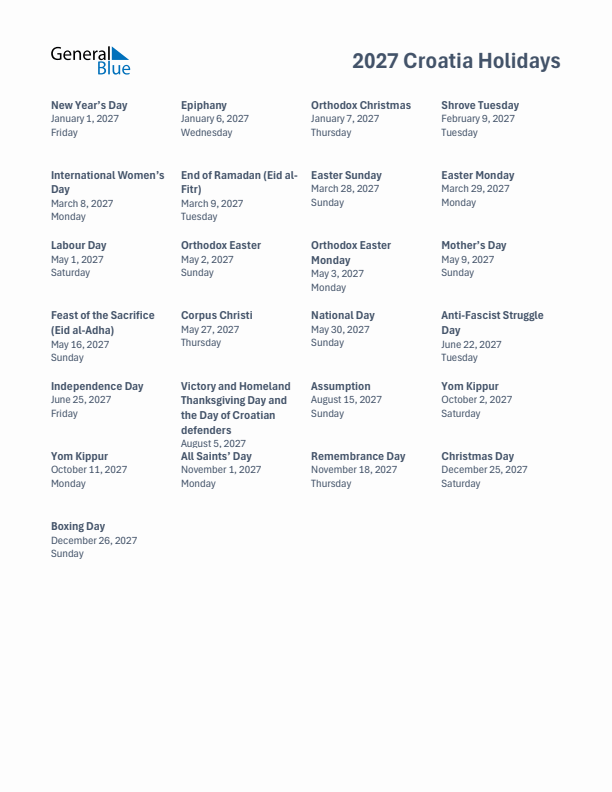 General Blue

2027 Croatia Holidays

New Year's Day
January 1, 2027
Friday

Epiphany
January 6, 2027
Wednesday

Orthodox Christmas
January 7, 2027
Thursday

Shrove Tuesday
February 9, 2027
Tuesday

International Women's Day
March 8, 2027
Monday

End of Ramadan (Eid al-Fitr)
March 9, 2027
Tuesday

Easter Sunday
March 28, 2027
Sunday

Easter Monday
March 29, 2027
Monday

Labour Day
May 1, 2027
Saturday

Orthodox Easter
May 2, 2027
Sunday

Orthodox Easter Monday
May 3, 2027
Monday

Mother's Day
May 9, 2027
Sunday

Feast of the Sacrifice (Eid al-Adha)
May 16, 2027
Sunday

Corpus Christi
May 27, 2027
Thursday

National Day
May 30, 2027
Sunday

Anti-Fascist Struggle Day
June 22, 2027
Tuesday

Independence Day
June 25, 2027
Friday

Victory and Homeland Thanksgiving Day and the Day of Croatian defenders
August 5, 2027

Assumption
August 15, 2027
Sunday

Yom Kippur
October 2, 2027
Saturday

Yom Kippur
October 11, 2027
Monday

All Saints' Day
November 1, 2027
Monday

Remembrance Day
November 18, 2027
Thursday

Christmas Day
December 25, 2027
Saturday

Boxing Day
December 26, 2027
Sunday